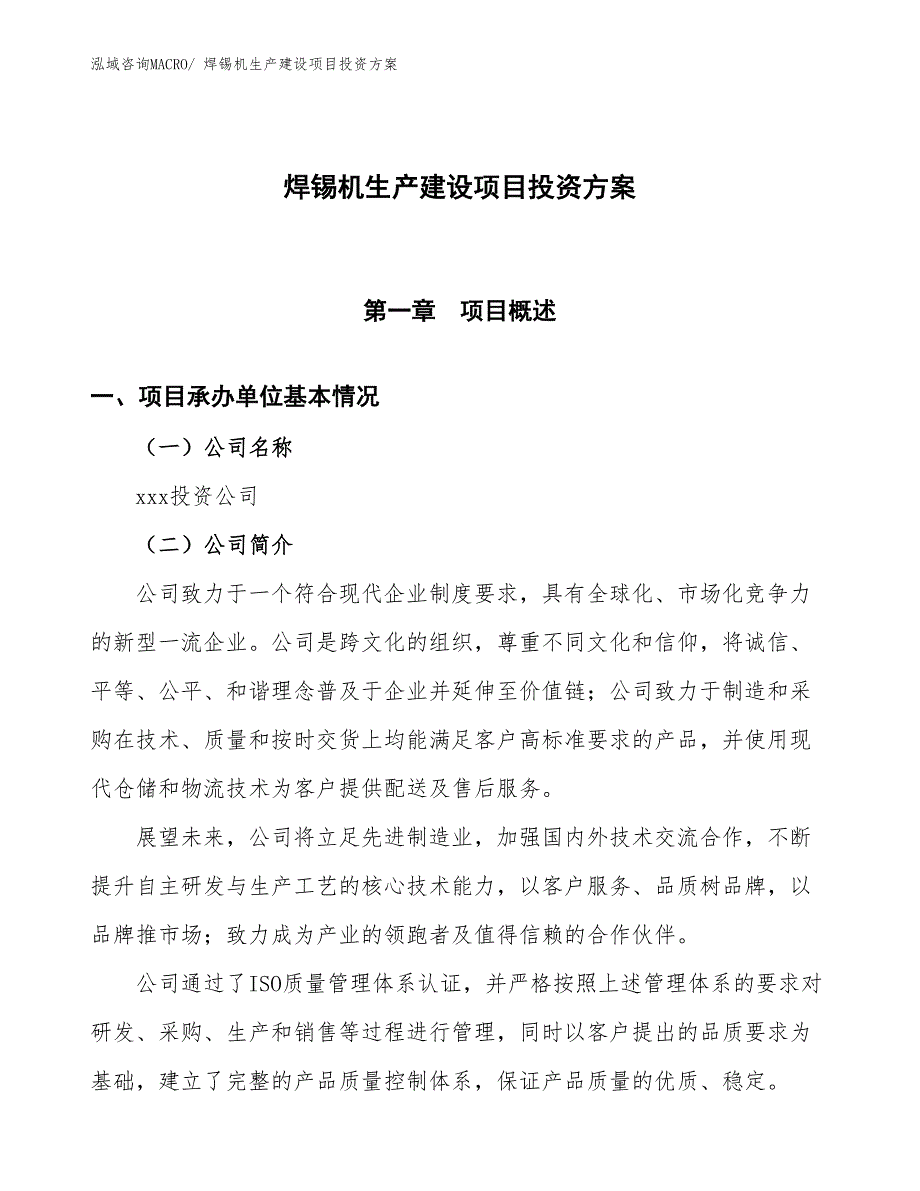 泓域咨询MACRO/ 焊锡机生产建设项目投资方案

焊锡机生产建设项目投资方案

第一章　项目概述

一、项目承办单位基本情况

（一）公司名称

xxx投资公司

（二）公司简介

公司致力于一个符合现代企业制度要求，具有全球化、市场化竞争力的新型一流企业。公司是跨文化的组织，尊重不同文化和信仰，将诚信、平等、公平、和谐理念普及于企业并延伸至价值链；公司致力于制造和采购在技术、质量和按时交货上均能满足客户高标准要求的产品，并使用现代仓储和物流技术为客户提供配送及售后服务。

展望未来，公司将立足先进制造业，加强国内外技术交流合作，不断提升自主研发与生产工艺的核心技术能力，以客户服务、品质树品牌，以品牌推市场；致力成为产业的领跑者及值得信赖的合作伙伴。

公司通过了ISO质量管理体系认证，并严格按照上述管理体系的要求对研发、采购、生产和销售等过程进行管理，同时以客户提出的品质要求为基础，建立了完整的产品质量控制体系，保证产品质量的优质、稳定。